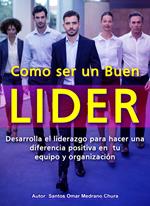 Como ser un Buen
LIDER
Desarrolla el liderazgo para hacer una diferencia positiva en tu equipo y organización
Autor: Santos Omar Medrano Chura